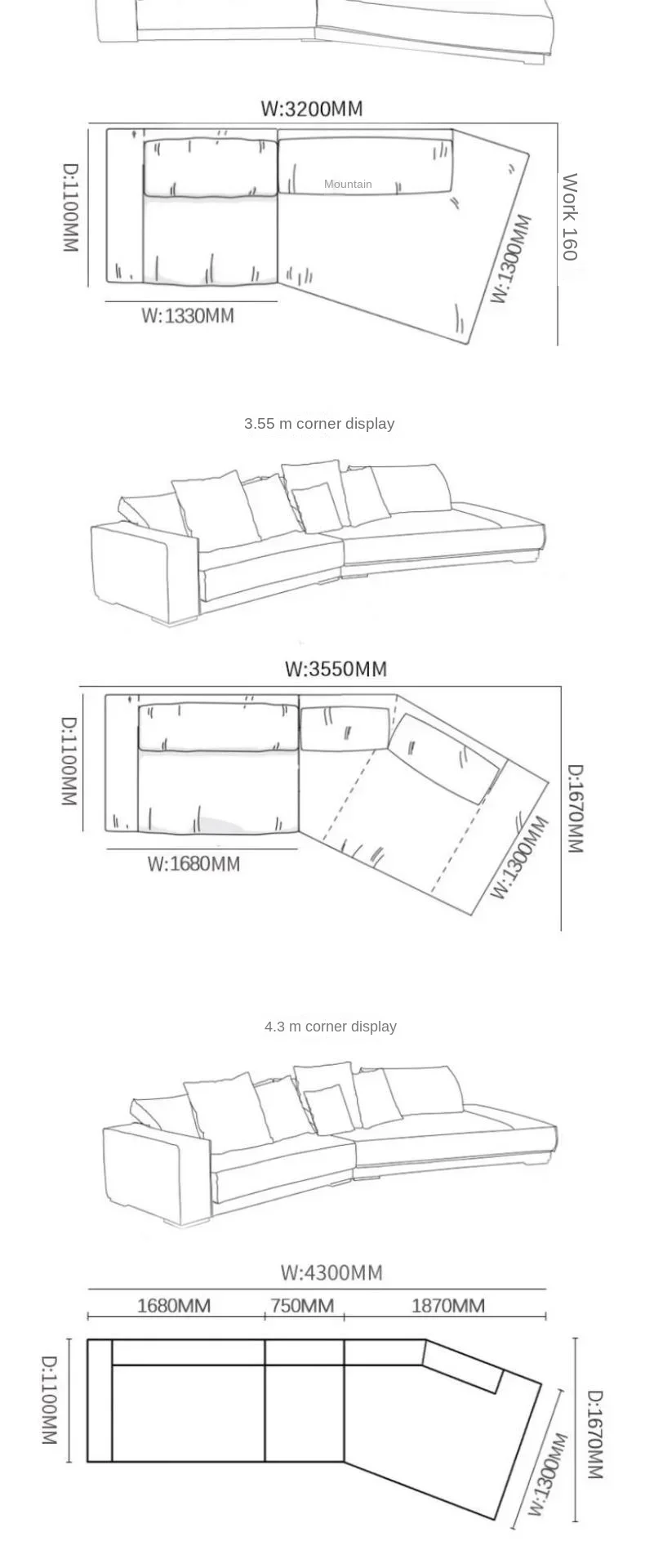 W:3200MM

D:1100MM

Mountain

Work 160

W:1300MM

W:1330MM

3.55 m corner display

W:3550MM

D:1100MM

D:1670MM

W:1300MM

W:1680MM

4.3 m corner display

W:4300MM

1680MM

750MM

1870MM

D:1100MM

D:1670MM

W:1300MM